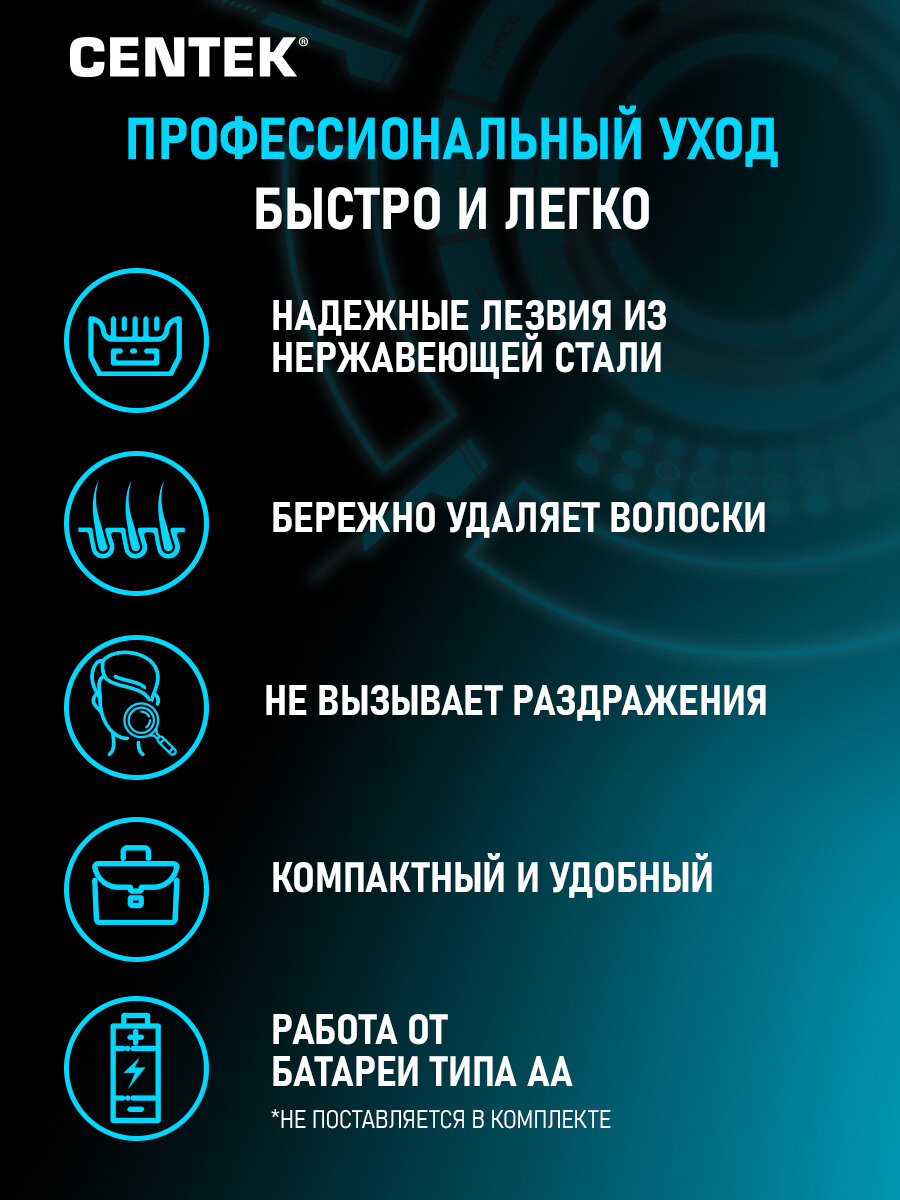 CENTEK®

ПРОФЕССИОНАЛЬНЫЙ УХОД
БЫСТРО И ЛЕГКО

НАДЕЖНЫЕ ЛЕЗВИЯ ИЗ НЕРЖАВЕЮЩЕЙ СТАЛИ

БЕРЕЖНО УДАЛЯЕТ ВОЛОСКИ

НЕ ВЫЗЫВАЕТ РАЗДРАЖЕНИЯ

КОМПАКТНЫЙ И УДОБНЫЙ

РАБОТА ОТ БАТАРЕИ ТИПА АА

*НЕ ПОСТАВЛЯЕТСЯ В КОМПЛЕКТЕ